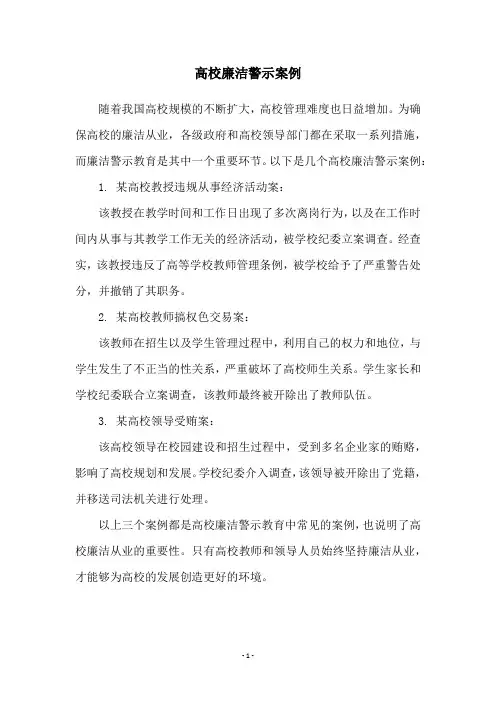 高校廉洁警示案例

随着我国高校规模的不断扩大，高校管理难度也日益增加。为确保高校的廉洁从业，各级政府和高校领导部门都在采取一系列措施，而廉洁警示教育是其中一个重要环节。以下是几个高校廉洁警示案例：

1. 某高校教授违规从事经济活动案：

该教授在教学时间和工作日出现了多次离岗行为，以及在工作时间内从事与其教学工作无关的经济活动，被学校纪委立案调查。经查实，该教授违反了高等学校教师管理条例，被学校给予了严重警告处分，并撤销了其职务。

2. 某高校教师搞权色交易案：

该教师在招生以及学生管理过程中，利用自己的权力和地位，与学生发生了不正当的性关系，严重破坏了高校师生关系。学生家长和学校纪委联合立案调查，该教师最终被开除出了教师队伍。

3. 某高校领导受贿案：

该高校领导在校园建设和招生过程中，受到多名企业家的贿赂，影响了高校规划和发展。学校纪委介入调查，该领导被开除出了党籍，并移送司法机关进行处理。

以上三个案例都是高校廉洁警示教育中常见的案例，也说明了高校廉洁从业的重要性。只有高校教师和领导人员始终坚持廉洁从业，才能够为高校的发展创造更好的环境。

- 1 -